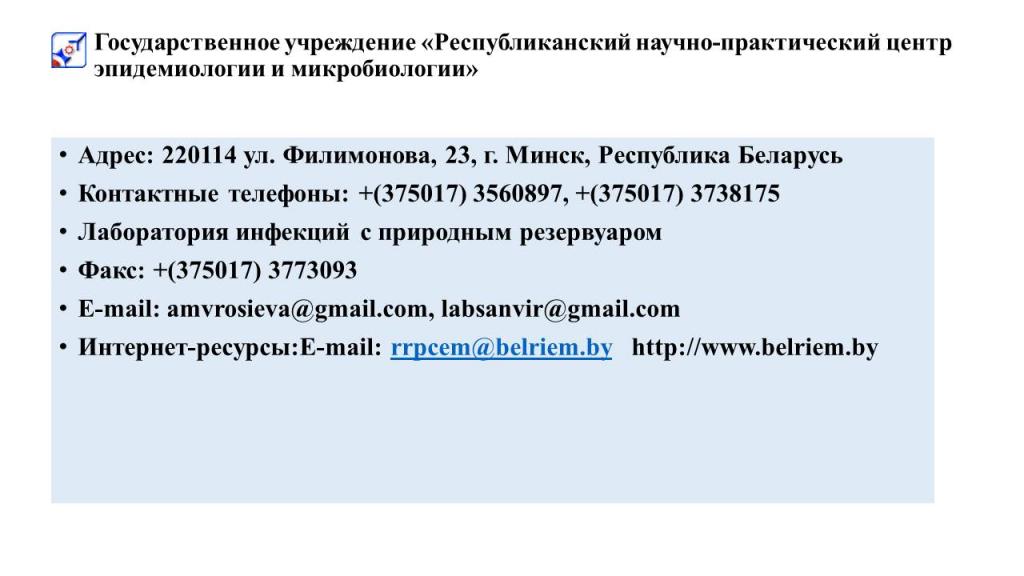 Государственное учреждение «Республиканский научно-практический центр эпидемиологии и микробиологии»

• Адрес: 220114 ул. Филимонова, 23, г. Минск, Республика Беларусь
• Контактные телефоны: +(375017) 3560897, +(375017) 3738175
• Лаборатория инфекций с природным резервуаром
• Факс: +(375017) 3773093
• E-mail: amvrosieva@gmail.com, labsanvir@gmail.com
• Интернет-ресурсы:E-mail: rrpcem@belriem.by http://www.belriem.by